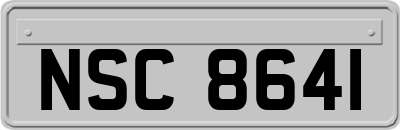 NSC 8641